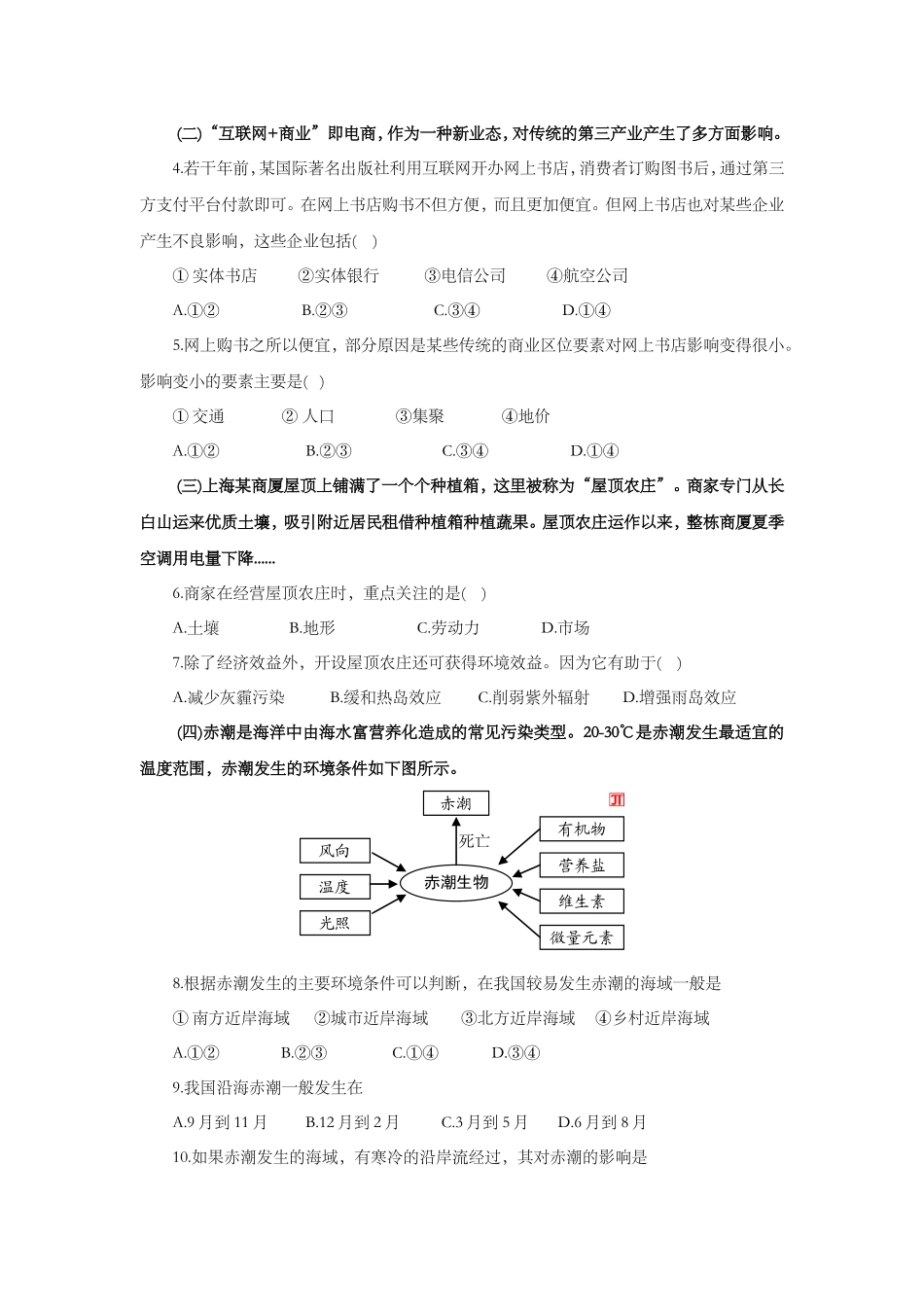 (二)“互联网+商业”即电商，作为一种新业态，对传统的第三产业产生了多方面影响。

4.若干年前，某国际著名出版社利用互联网开办网上书店，消费者订购图书后，通过第三方支付平台付款即可。在网上书店购书不但方便，而且更加便宜。但网上书店也对某些企业产生不良影响，这些企业包括( )

① 实体书店　②实体银行　③电信公司　④航空公司

A.①②　B.②③　C.③④　D.①④

5.网上购书之所以便宜，部分原因是某些传统的商业区位要素对网上书店影响变得很小。影响变小的要素主要是( )

① 交通　② 人口　③集聚　④地价

A.①②　B.②③　C.③④　D.①④

(三)上海某商厦屋顶上铺满了一个个种植箱，这里被称为“屋顶农庄”。商家专门从长白山运来优质土壤，吸引附近居民租借种植箱种植蔬果。屋顶农庄运作以来，整栋商厦夏季空调用电量下降......

6.商家在经营屋顶农庄时，重点关注的是( )

A.土壤　B.地形　C.劳动力　D.市场

7.除了经济效益外，开设屋顶农庄还可获得环境效益。因为它有助于( )

A.减少灰霾污染　B.缓和热岛效应　C.削弱紫外辐射　D.增强雨岛效应

(四)赤潮是海洋中由海水富营养化造成的常见污染类型。20-30℃是赤潮发生最适宜的温度范围，赤潮发生的环境条件如下图所示。

赤潮
死亡
风向
温度
光照
赤潮生物
有机物
营养盐
维生素
微量元素

8.根据赤潮发生的主要环境条件可以判断，在我国较易发生赤潮的海域一般是

① 南方近岸海域　②城市近岸海域　③北方近岸海域　④乡村近岸海域

A.①②　B.②③　C.①④　D.③④

9.我国沿海赤潮一般发生在

A.9 月到 11 月　B.12 月到 2 月　C.3 月到 5 月　D.6 月到 8 月

10.如果赤潮发生的海域，有寒冷的沿岸流经过，其对赤潮的影响是